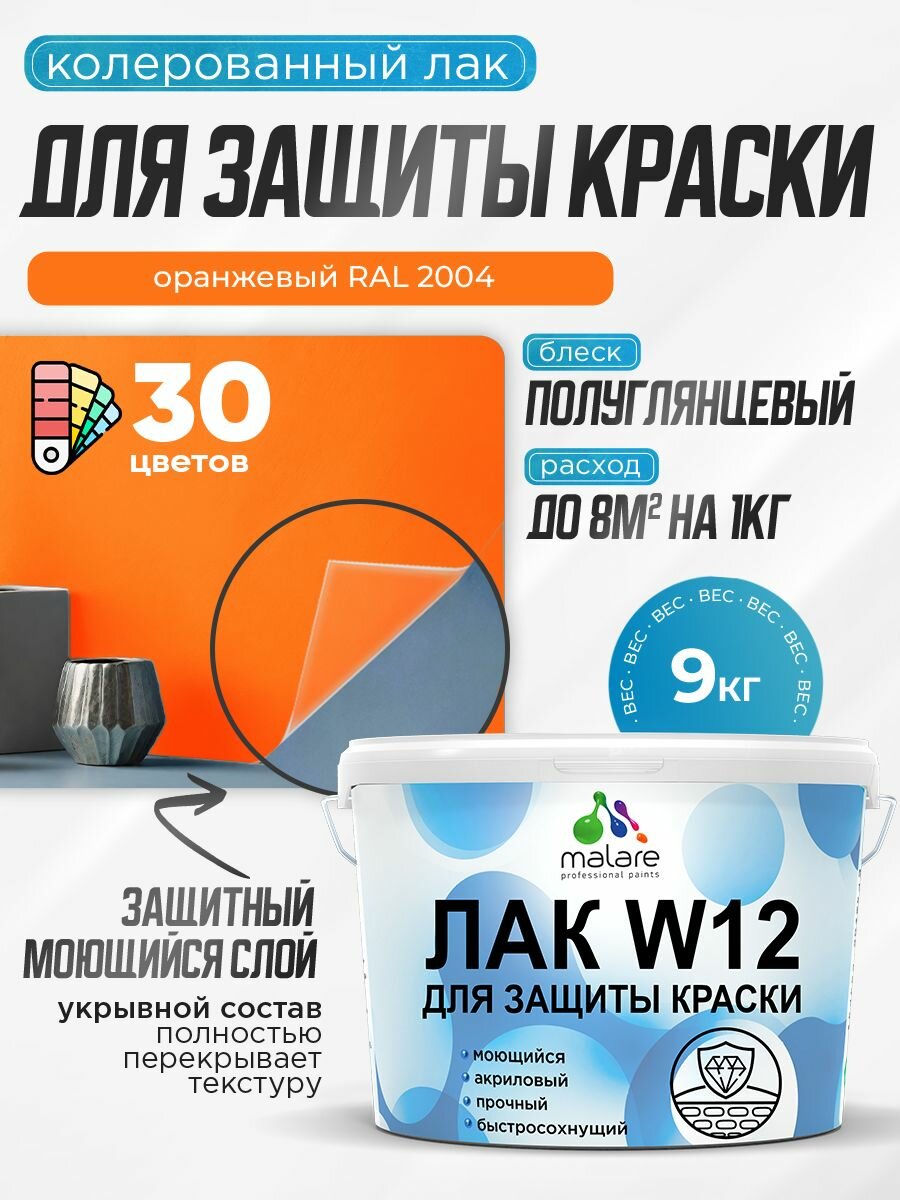 колерованный лак

ДЛЯ ЗАЩИТЫ КРАСКИ

оранжевый RAL 2004

30 цветов

блеск
ПОЛУГЛЯНЦЕВЫЙ

расход
ДО 8М$^2$ НА 1КГ

ВЕС · ВЕС · ВЕС · ВЕС · ВЕС · ВЕС · ВЕС ·
9кг

ЗАЩИТНЫЙ МОЮЩИЙСЯ СЛОЙ

укрывной состав полностью перекрывает текстуру

malare
professional paints

ЛАК W12
ДЛЯ ЗАЩИТЫ КРАСКИ

моющийся
акриловый
прочный
быстросохнущий